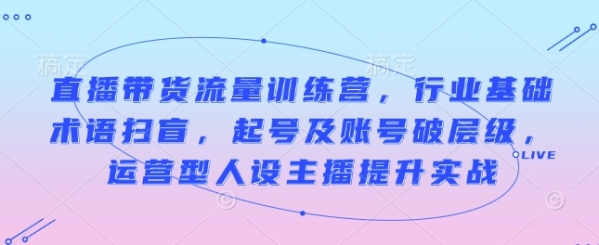 稿定 稿定

直播带货流量训练营，行业基础术语扫盲，起号及账号破层级，运营型人设主播提升实战

LIVE